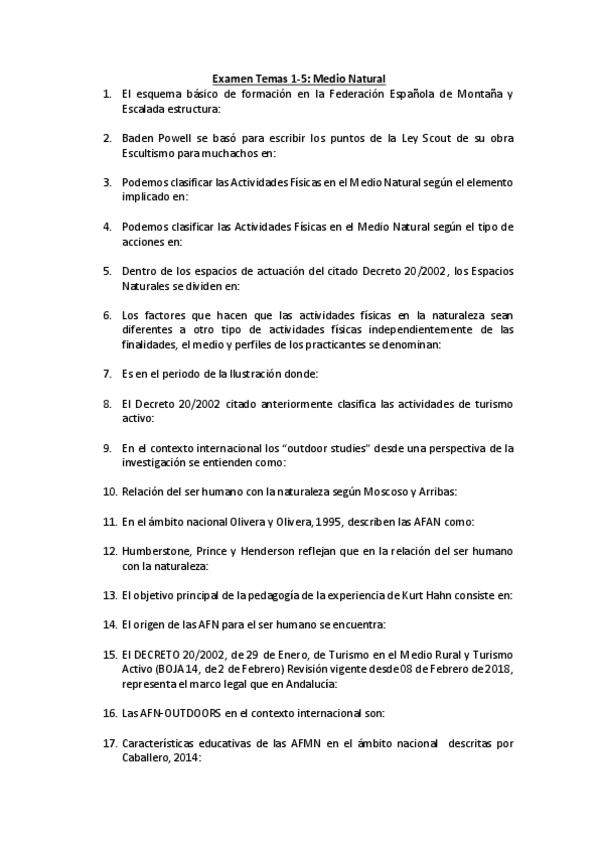 Examen Temas 1-5: Medio Natural

1. El esquema básico de formación en la Federación Española de Montaña y Escalada estructura:

2. Baden Powell se basó para escribir los puntos de la Ley Scout de su obra Escultismo para muchachos en:

3. Podemos clasificar las Actividades Físicas en el Medio Natural según el elemento implicado en:

4. Podemos clasificar las Actividades Físicas en el Medio Natural según el tipo de acciones en:

5. Dentro de los espacios de actuación del citado Decreto 20/2002, los Espacios Naturales se dividen en:

6. Los factores que hacen que las actividades físicas en la naturaleza sean diferentes a otro tipo de actividades físicas independientemente de las finalidades, el medio y perfiles de los practicantes se denominan:

7. Es en el periodo de la Ilustración donde:

8. El Decreto 20/2002 citado anteriormente clasifica las actividades de turismo activo:

9. En el contexto internacional los "outdoor studies" desde una perspectiva de la investigación se entienden como:

10. Relación del ser humano con la naturaleza según Moscoso y Arribas:

11. En el ámbito nacional Olivera y Olivera, 1995, describen las AFAN como:

12. Humberstone, Prince y Henderson reflejan que en la relación del ser humano con la naturaleza:

13. El objetivo principal de la pedagogía de la experiencia de Kurt Hahn consiste en:

14. El origen de las AFN para el ser humano se encuentra:

15. El DECRETO 20/2002, de 29 de Enero, de Turismo en el Medio Rural y Turismo Activo (BOJA 14, de 2 de Febrero) Revisión vigente desde 08 de Febrero de 2018, representa el marco legal que en Andalucía:

16. Las AFN-OUTDOORS en el contexto internacional son:

17. Características educativas de las AFMN en el ámbito nacional descritas por Caballero, 2014: